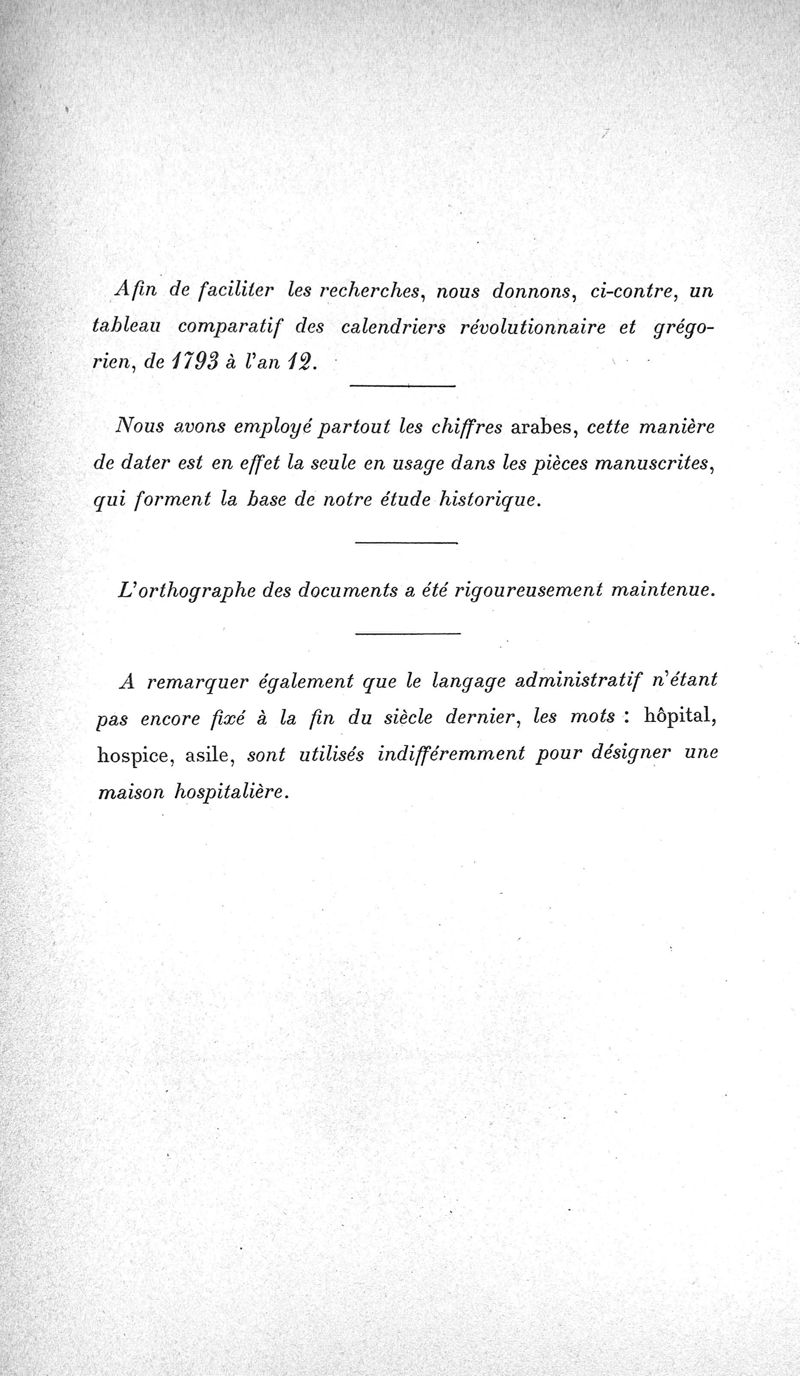 Afin de faciliter les recherches, nous donnons, ci-contre, un tableau comparatif des calendriers révolutionnaire et grégorien, de 1793 à l'an 12.

Nous avons employé partout les chiffres arabes, cette manière de dater est en effet la seule en usage dans les pièces manuscrites, qui forment la base de notre étude historique.

L'orthographe des documents a été rigoureusement maintenue.

A remarquer également que le langage administratif n'étant pas encore fixé à la fin du siècle dernier, les mots : hôpital, hospice, asile, sont utilisés indifféremment pour désigner une maison hospitalière.